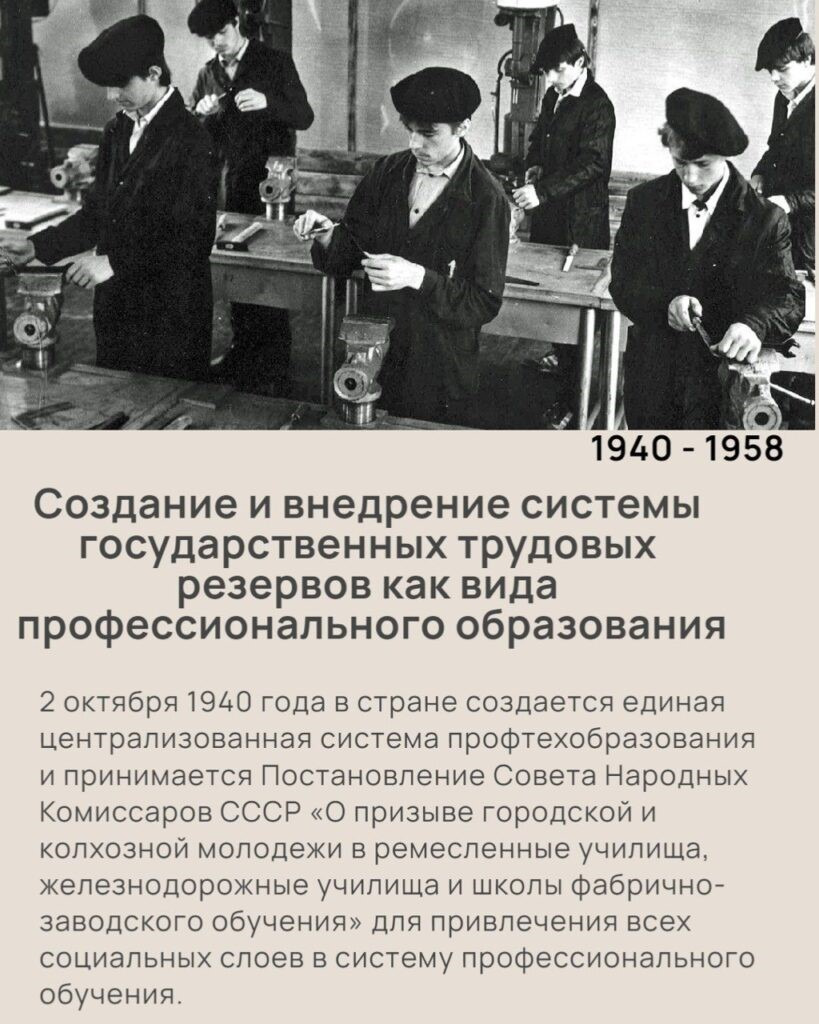 1940 - 1958

Создание и внедрение системы государственных трудовых резервов как вида профессионального образования

2 октября 1940 года в стране создается единая централизованная система профтехобразования и принимается Постановление Совета Народных Комиссаров СССР «О призыве городской и колхозной молодежи в ремесленные училища, железнодорожные училища и школы фабрично-заводского обучения» для привлечения всех социальных слоев в систему профессионального обучения.